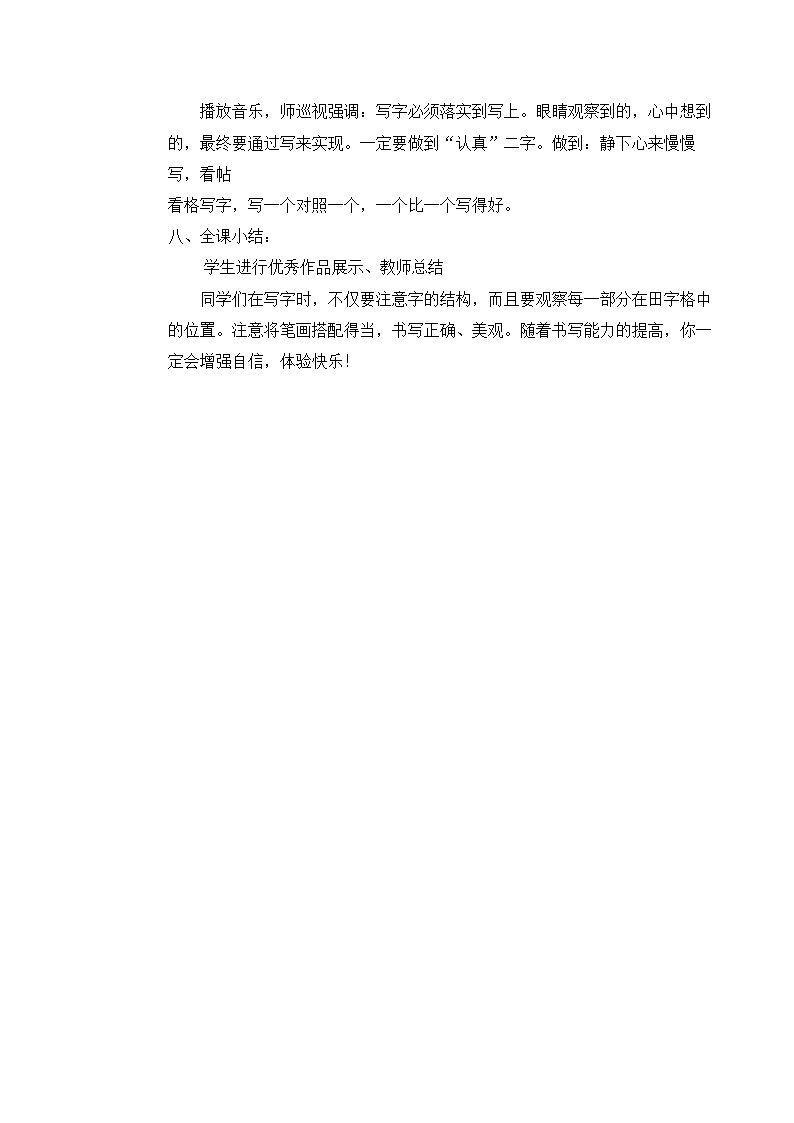 播放音乐，师巡视强调：写字必须落实到写上。眼睛观察到的，心中想到的，最终要通过写来实现。一定要做到“认真”二字。做到：静下心来慢慢写，看帖

看格写字，写一个对照一个，一个比一个写得好。

八、全课小结：

学生进行优秀作品展示、教师总结

同学们在写字时，不仅要注意字的结构，而且要观察每一部分在田字格中的位置。注意将笔画搭配得当，书写正确、美观。随着书写能力的提高，你一定会增强自信，体验快乐！